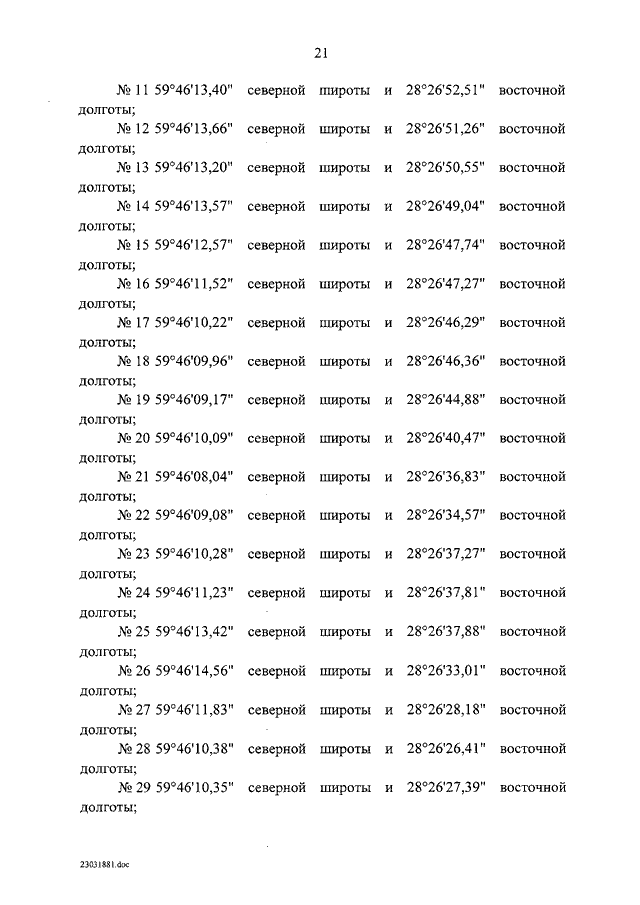 21

№ 11 59°46'13,40" северной широты и 28°26'52,51" восточной долготы;

№ 12 59°46'13,66" северной широты и 28°26'51,26" восточной долготы;

№ 13 59°46'13,20" северной широты и 28°26'50,55" восточной долготы;

№ 14 59°46'13,57" северной широты и 28°26'49,04" восточной долготы;

№ 15 59°46'12,57" северной широты и 28°26'47,74" восточной долготы;

№ 16 59°46'11,52" северной широты и 28°26'47,27" восточной долготы;

№ 17 59°46'10,22" северной широты и 28°26'46,29" восточной долготы;

№ 18 59°46'09,96" северной широты и 28°26'46,36" восточной долготы;

№ 19 59°46'09,17" северной широты и 28°26'44,88" восточной долготы;

№ 20 59°46'10,09" северной широты и 28°26'40,47" восточной долготы;

№ 21 59°46'08,04" северной широты и 28°26'36,83" восточной долготы;

№ 22 59°46'09,08" северной широты и 28°26'34,57" восточной долготы;

№ 23 59°46'10,28" северной широты и 28°26'37,27" восточной долготы;

№ 24 59°46'11,23" северной широты и 28°26'37,81" восточной долготы;

№ 25 59°46'13,42" северной широты и 28°26'37,88" восточной долготы;

№ 26 59°46'14,56" северной широты и 28°26'33,01" восточной долготы;

№ 27 59°46'11,83" северной широты и 28°26'28,18" восточной долготы;

№ 28 59°46'10,38" северной широты и 28°26'26,41" восточной долготы;

№ 29 59°46'10,35" северной широты и 28°26'27,39" восточной долготы;

23031881.doc